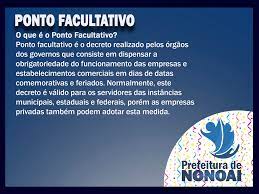 PONTO FACULTATIVO

O que é o Ponto Facultativo?
Ponto facultativo é o decreto realizado pelos órgãos dos governos que consiste em dispensar a obrigatoriedade do funcionamento das empresas e estabelecimentos comerciais em dias de datas comemorativas e feriados. Normalmente, este decreto é válido para os servidores das instâncias municipais, estaduais e federais, porém as empresas privadas também podem adotar esta medida.

Prefeitura de
NONOAI